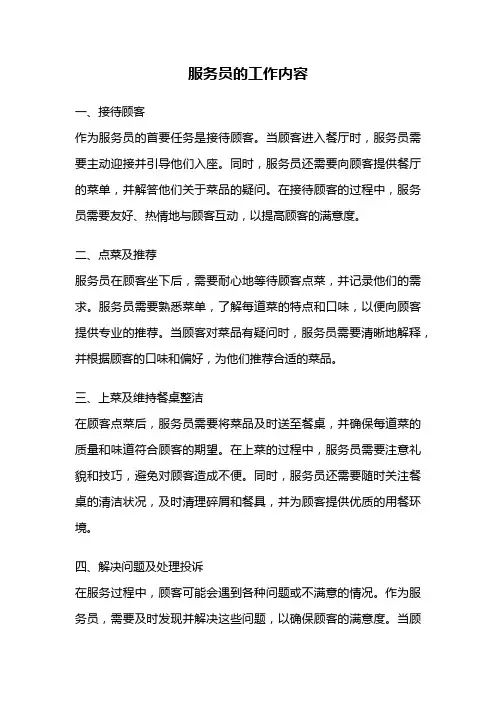 服务员的工作内容

一、接待顾客

作为服务员的首要任务是接待顾客。当顾客进入餐厅时，服务员需要主动迎接并引导他们入座。同时，服务员还需要向顾客提供餐厅的菜单，并解答他们关于菜品的疑问。在接待顾客的过程中，服务员需要友好、热情地与顾客互动，以提高顾客的满意度。

二、点菜及推荐

服务员在顾客坐下后，需要耐心地等待顾客点菜，并记录他们的需求。服务员需要熟悉菜单，了解每道菜的特点和口味，以便向顾客提供专业的推荐。当顾客对菜品有疑问时，服务员需要清晰地解释，并根据顾客的口味和偏好，为他们推荐合适的菜品。

三、上菜及维持餐桌整洁

在顾客点菜后，服务员需要将菜品及时送至餐桌，并确保每道菜的质量和味道符合顾客的期望。在上菜的过程中，服务员需要注意礼貌和技巧，避免对顾客造成不便。同时，服务员还需要随时关注餐桌的清洁状况，及时清理碎屑和餐具，并为顾客提供优质的用餐环境。

四、解决问题及处理投诉

在服务过程中，顾客可能会遇到各种问题或不满意的情况。作为服务员，需要及时发现并解决这些问题，以确保顾客的满意度。当顾